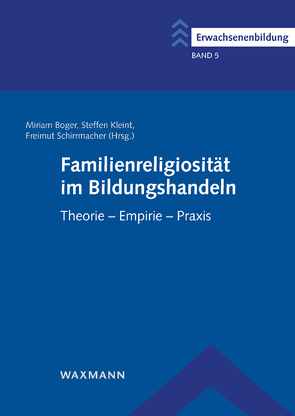 Erwachsenenbildung
BAND 5

Miriam Boger, Steffen Kleint, Freimut Schirrmacher (Hrsg.)

Familienreligiosität im Bildungshandeln

Theorie – Empirie – Praxis

WAXMANN